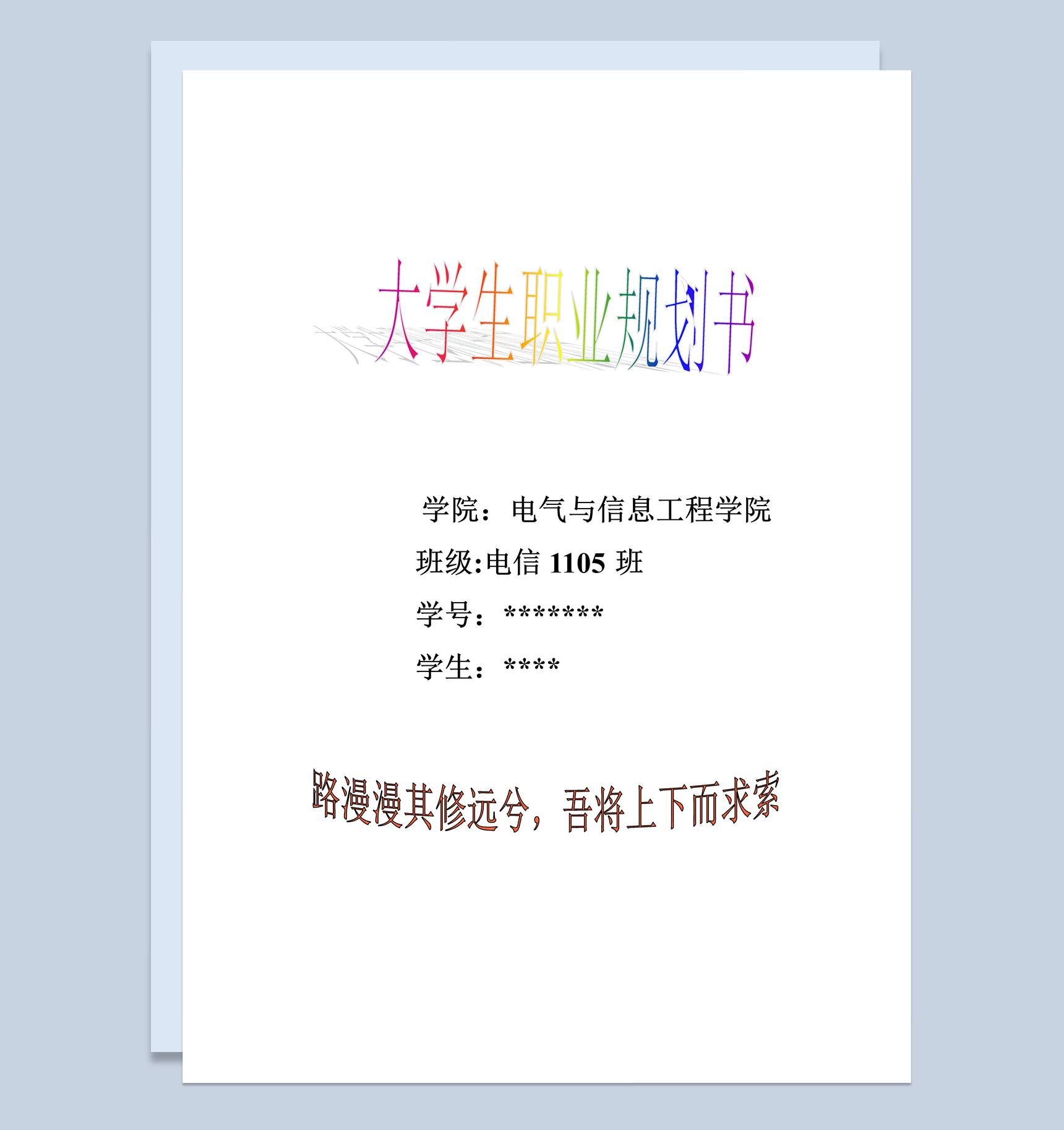 大学生职业规划书

学院：电气与信息工程学院

班级:电信 1105 班

学号：*******

学生：****

路漫漫其修远兮，吾将上下而求索